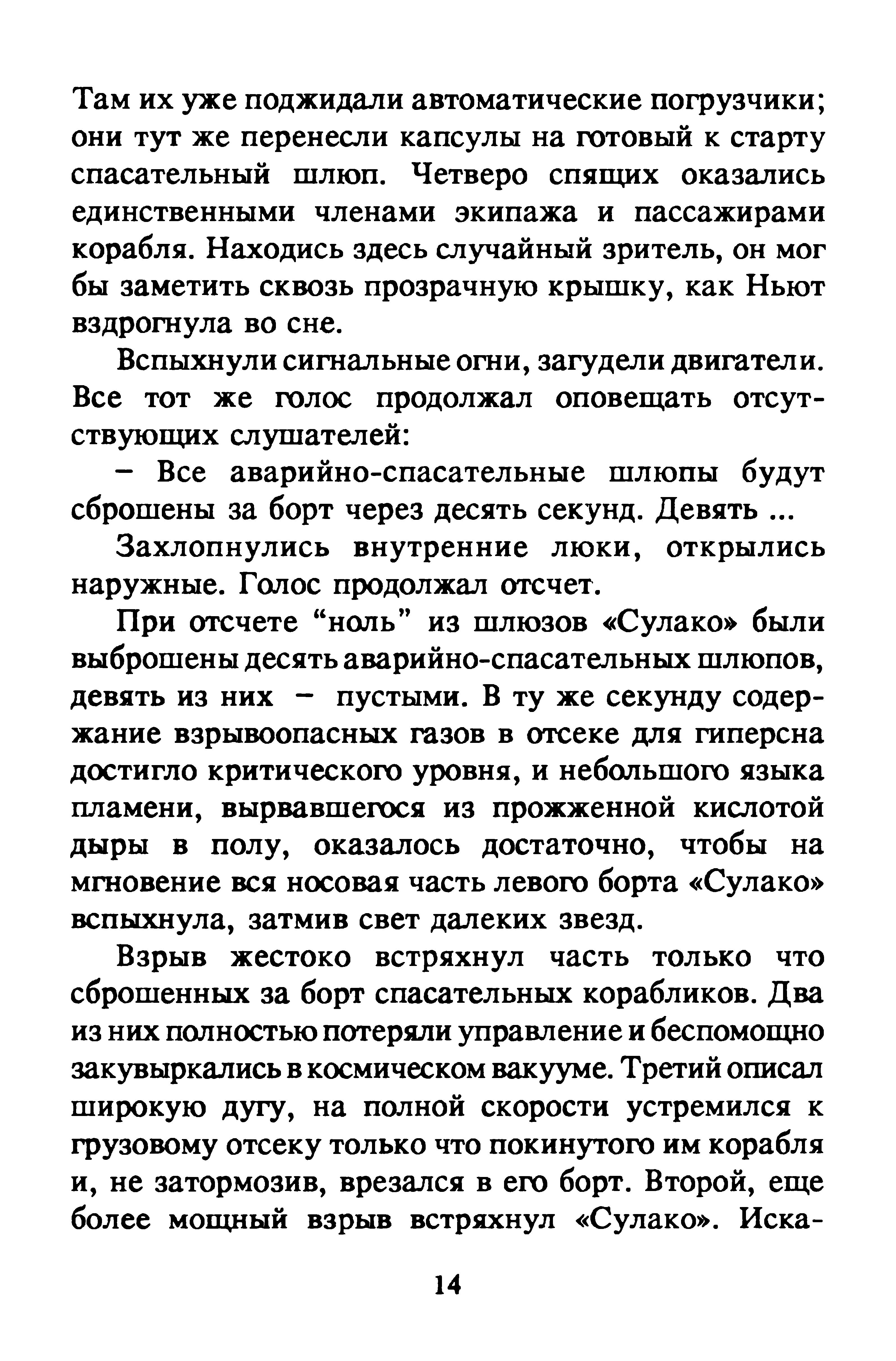 Там их уже поджидали автоматические погрузчики; они тут же перенесли капсулы на готовый к старту спасательный шлюп. Четверо спящих оказались единственными членами экипажа и пассажирами корабля. Находись здесь случайный зритель, он мог бы заметить сквозь прозрачную крышку, как Ньют вздрогнула во сне.

Вспыхнули сигнальные огни, загудели двигатели. Все тот же голос продолжал оповещать отсутствующих слушателей:

– Все аварийно-спасательные шлюпы будут сброшены за борт через десять секунд. Девять ...

Захлопнулись внутренние люки, открылись наружные. Голос продолжал отсчет.

При отсчете “ноль” из шлюзов «Сулако» были выброшены десять аварийно-спасательных шлюпов, девять из них – пустыми. В ту же секунду содержание взрывоопасных газов в отсеке для гиперсна достигло критического уровня, и небольшого языка пламени, вырвавшегося из прожженной кислотой дыры в полу, оказалось достаточно, чтобы на мгновение вся носовая часть левого борта «Сулако» вспыхнула, затмив свет далеких звезд.

Взрыв жестоко встряхнул часть только что сброшенных за борт спасательных корабликов. Два из них полностью потеряли управление и беспомощно закувыркались в космическом вакууме. Третий описал широкую дугу, на полной скорости устремился к грузовому отсеку только что покинутого им корабля и, не затормозив, врезался в его борт. Второй, еще более мощный взрыв встряхнул «Сулако». Иска-

14